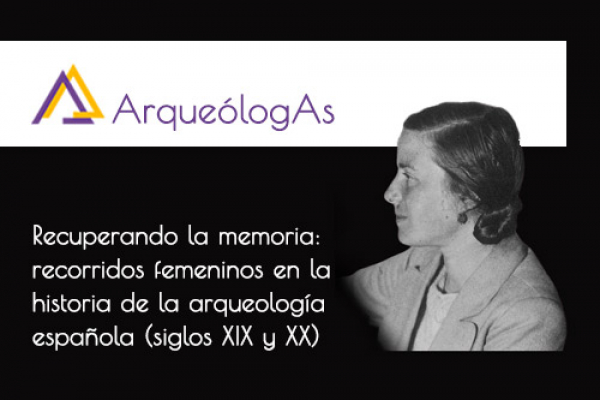 ArqueólogAs

Recuperando la memoria: recorridos femeninos en la historia de la arqueología española (siglos XIX y XX)